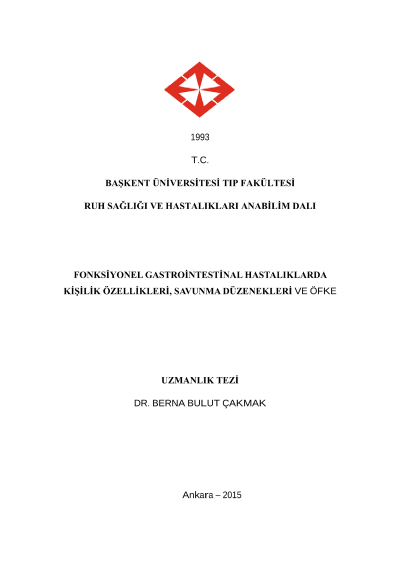 1993

T.C.

BAŞKENT ÜNİVERSİTESİ TIP FAKÜLTESİ

RUH SAĞLIĞI VE HASTALIKLARI ANABİLİM DALI

FONKSİYONEL GASTROİNTESTİNAL HASTALIKLARDA KİŞİLİK ÖZELLİKLERİ, SAVUNMA DÜZENEKLERİ VE ÖFKE

UZMANLIK TEZİ

DR. BERNA BULUT ÇAKMAK

Ankara – 2015